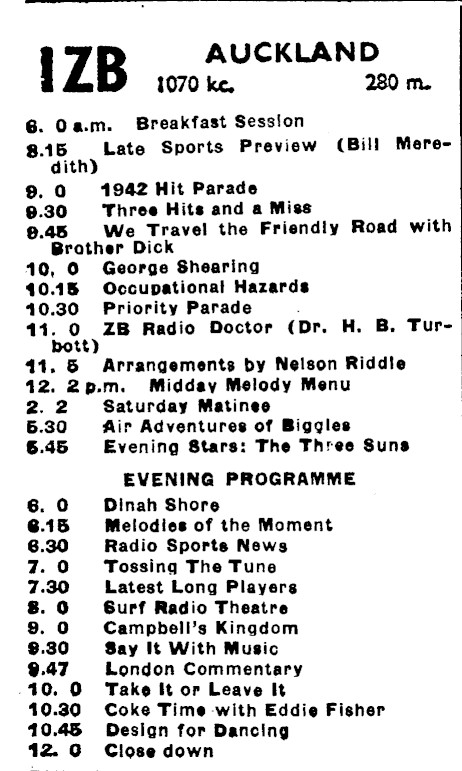 1ZB AUCKLAND
1070 kc. 280 m.

6. 0 a.m. Breakfast Session
8.15 Late Sports Preview (Bill Meredith)
9. 0 1942 Hit Parade
9.30 Three Hits and a Miss
9.45 We Travel the Friendly Road with Brother Dick
10. 0 George Shearing
10.15 Occupational Hazards
10.30 Priority Parade
11. 0 ZB Radio Doctor (Dr. H. B. Turbott)
11. 5 Arrangements by Nelson Riddle
12. 2 p.m. Midday Melody Menu
2. 2 Saturday Matinee
5.30 Air Adventures of Biggles
5.45 Evening Stars: The Three Suns

EVENING PROGRAMME

6. 0 Dinah Shore
6.15 Melodies of the Moment
6.30 Radio Sports News
7. 0 Tossing The Tune
7.30 Latest Long Players
8. 0 Surf Radio Theatre
9. 0 Campbell's Kingdom
9.30 Say It With Music
9.47 London Commentary
10. 0 Take It or Leave It
10.30 Coke Time with Eddie Fisher
10.45 Design for Dancing
12. 0 Close down